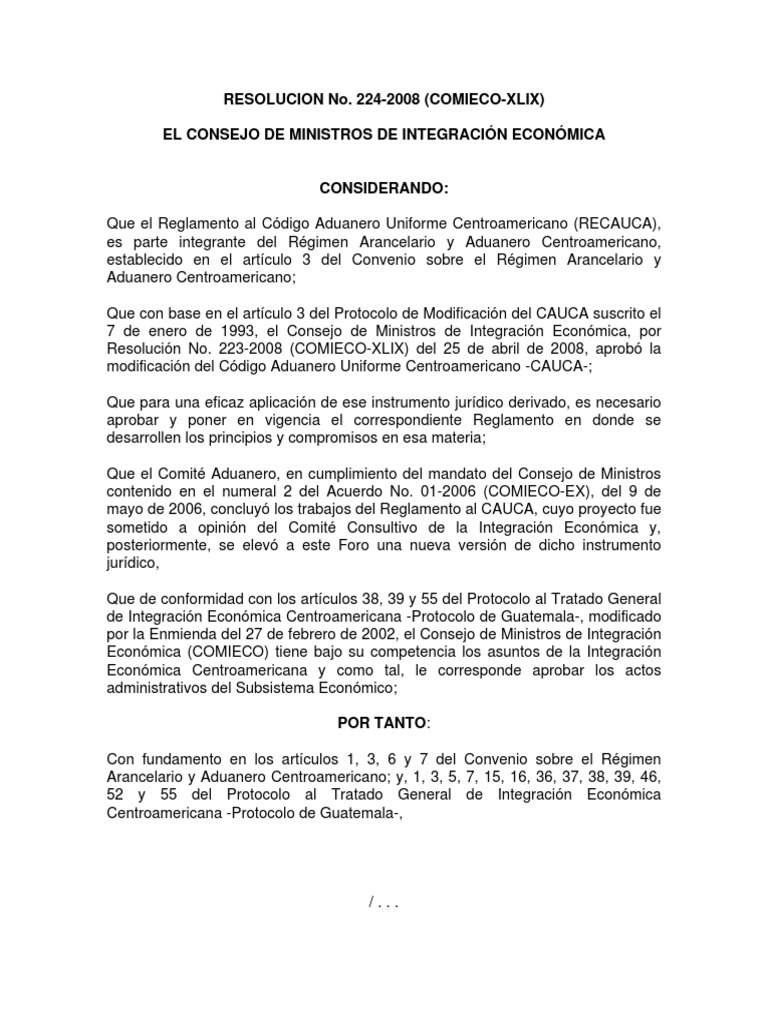 RESOLUCION No. 224-2008 (COMIECO-XLIX)

EL CONSEJO DE MINISTROS DE INTEGRACIÓN ECONÓMICA

CONSIDERANDO:

Que el Reglamento al Código Aduanero Uniforme Centroamericano (RECAUCA), es parte integrante del Régimen Arancelario y Aduanero Centroamericano, establecido en el artículo 3 del Convenio sobre el Régimen Arancelario y Aduanero Centroamericano;

Que con base en el artículo 3 del Protocolo de Modificación del CAUCA suscrito el 7 de enero de 1993, el Consejo de Ministros de Integración Económica, por Resolución No. 223-2008 (COMIECO-XLIX) del 25 de abril de 2008, aprobó la modificación del Código Aduanero Uniforme Centroamericano -CAUCA-;

Que para una eficaz aplicación de ese instrumento jurídico derivado, es necesario aprobar y poner en vigencia el correspondiente Reglamento en donde se desarrollen los principios y compromisos en esa materia;

Que el Comité Aduanero, en cumplimiento del mandato del Consejo de Ministros contenido en el numeral 2 del Acuerdo No. 01-2006 (COMIECO-EX), del 9 de mayo de 2006, concluyó los trabajos del Reglamento al CAUCA, cuyo proyecto fue sometido a opinión del Comité Consultivo de la Integración Económica y, posteriormente, se elevó a este Foro una nueva versión de dicho instrumento jurídico,

Que de conformidad con los artículos 38, 39 y 55 del Protocolo al Tratado General de Integración Económica Centroamericana -Protocolo de Guatemala-, modificado por la Enmienda del 27 de febrero de 2002, el Consejo de Ministros de Integración Económica (COMIECO) tiene bajo su competencia los asuntos de la Integración Económica Centroamericana y como tal, le corresponde aprobar los actos administrativos del Subsistema Económico;

POR TANTO:

Con fundamento en los artículos 1, 3, 6 y 7 del Convenio sobre el Régimen Arancelario y Aduanero Centroamericano; y, 1, 3, 5, 7, 15, 16, 36, 37, 38, 39, 46, 52 y 55 del Protocolo al Tratado General de Integración Económica Centroamericana -Protocolo de Guatemala-,

/ . . .